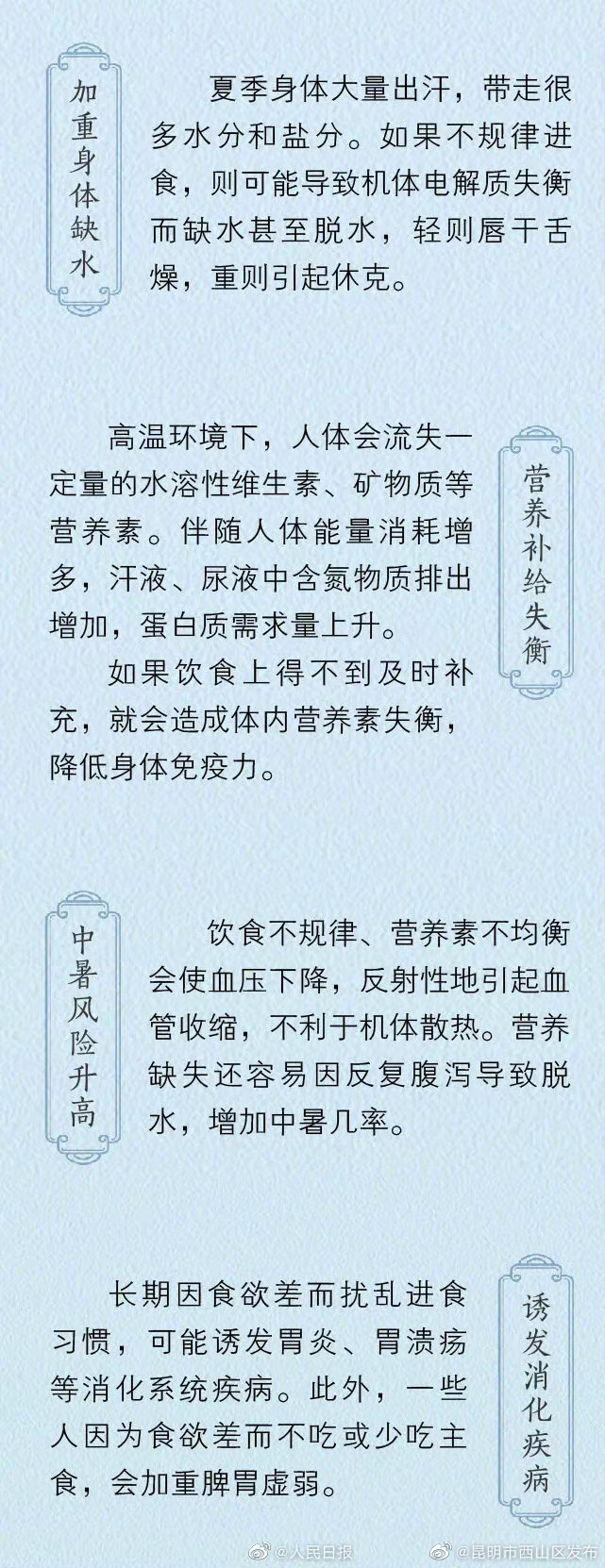 加重身体缺水

夏季身体大量出汗，带走很多水分和盐分。如果不规律进食，则可能导致机体电解质失衡而缺水甚至脱水，轻则唇干舌燥，重则引起休克。

营养补给失衡

高温环境下，人体会流失一定量的水溶性维生素、矿物质等营养素。伴随人体能量消耗增多，汗液、尿液中含氮物质排出增加，蛋白质需求量上升。

如果饮食上得不到及时补充，就会造成体内营养素失衡，降低身体免疫力。

中暑风险升高

饮食不规律、营养素不均衡会使血压下降，反射性地引起血管收缩，不利于机体散热。营养缺失还容易因反复腹泻导致脱水，增加中暑几率。

诱发消化疾病

长期因食欲差而扰乱进食习惯，可能诱发胃炎、胃溃疡等消化系统疾病。此外，一些人因为食欲差而不吃或少吃主食，会加重脾胃虚弱。

@人民日报 @昆明市西山区发布